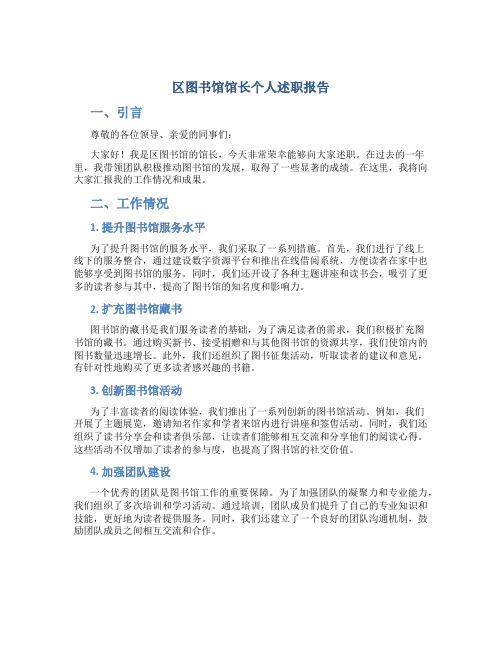 区图书馆馆长个人述职报告

一、引言

尊敬的各位领导、亲爱的同事们：

大家好！我是区图书馆的馆长，今天非常荣幸能够向大家述职。在过去的一年里，我带领团队积极推动图书馆的发展，取得了一些显著的成绩。在这里，我将向大家汇报我的工作情况和成果。

二、工作情况

1. 提升图书馆服务水平

为了提升图书馆的服务水平，我们采取了一系列措施。首先，我们进行了线上线下的服务整合，通过建设数字资源平台和推出在线借阅系统，方便读者在家中也能够享受到图书馆的服务。同时，我们还开设了各种主题讲座和读书会，吸引了更多的读者参与其中，提高了图书馆的知名度和影响力。

2. 扩充图书馆藏书

图书馆的藏书是我们服务读者的基础，为了满足读者的需求，我们积极扩充图书馆的藏书。通过购买新书、接受捐赠和与其他图书馆的资源共享，我们使馆内的图书数量迅速增长。此外，我们还组织了图书征集活动，听取读者的建议和意见，有针对性地购买了更多读者感兴趣的书籍。

3. 创新图书馆活动

为了丰富读者的阅读体验，我们推出了一系列创新的图书馆活动。例如，我们开展了主题展览，邀请知名作家和学者来馆内进行讲座和签售活动。同时，我们还组织了读书分享会和读者俱乐部，让读者们能够相互交流和分享他们的阅读心得。这些活动不仅增加了读者的参与度，也提高了图书馆的社交价值。

4. 加强团队建设

一个优秀的团队是图书馆工作的重要保障。为了加强团队的凝聚力和专业能力，我们组织了多次培训和学习活动。通过培训，团队成员们提升了自己的专业知识和技能，更好地为读者提供服务。同时，我们还建立了一个良好的团队沟通机制，鼓励团队成员之间相互交流和合作。